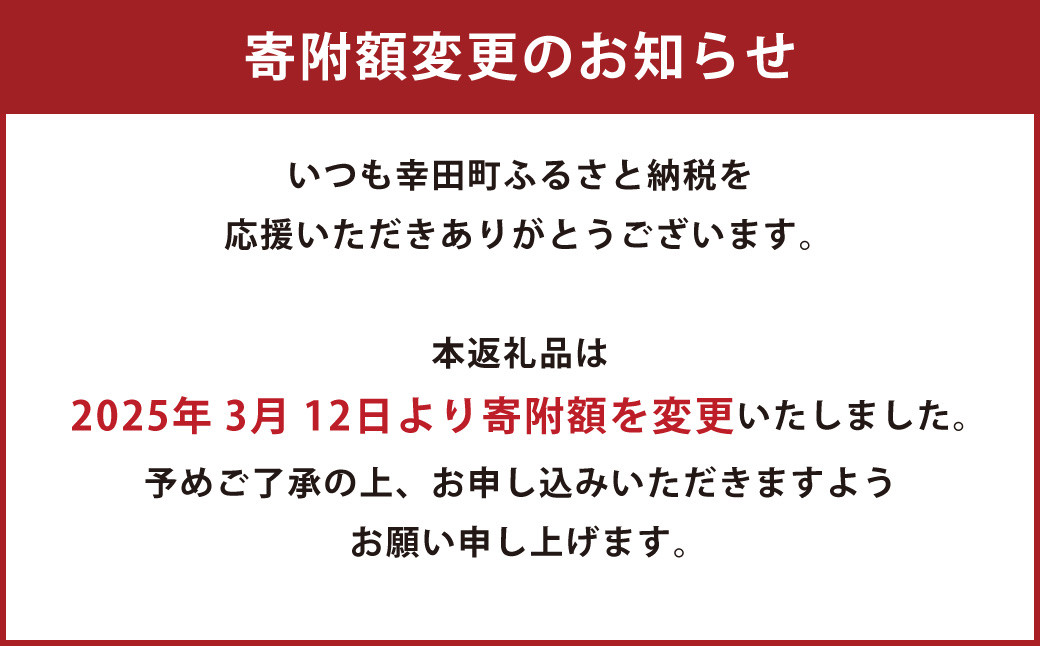 寄附額変更のお知らせ

いつも幸田町ふるさと納税を
応援いただきありがとうございます。

本返礼品は
2025年 3月 12日より寄附額を変更いたしました。
予めご了承の上、お申し込みいただきますよう
お願い申し上げます。